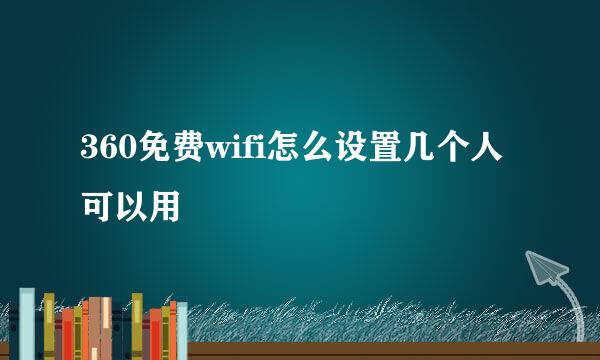 360免费wifi怎么设置几个人可以用